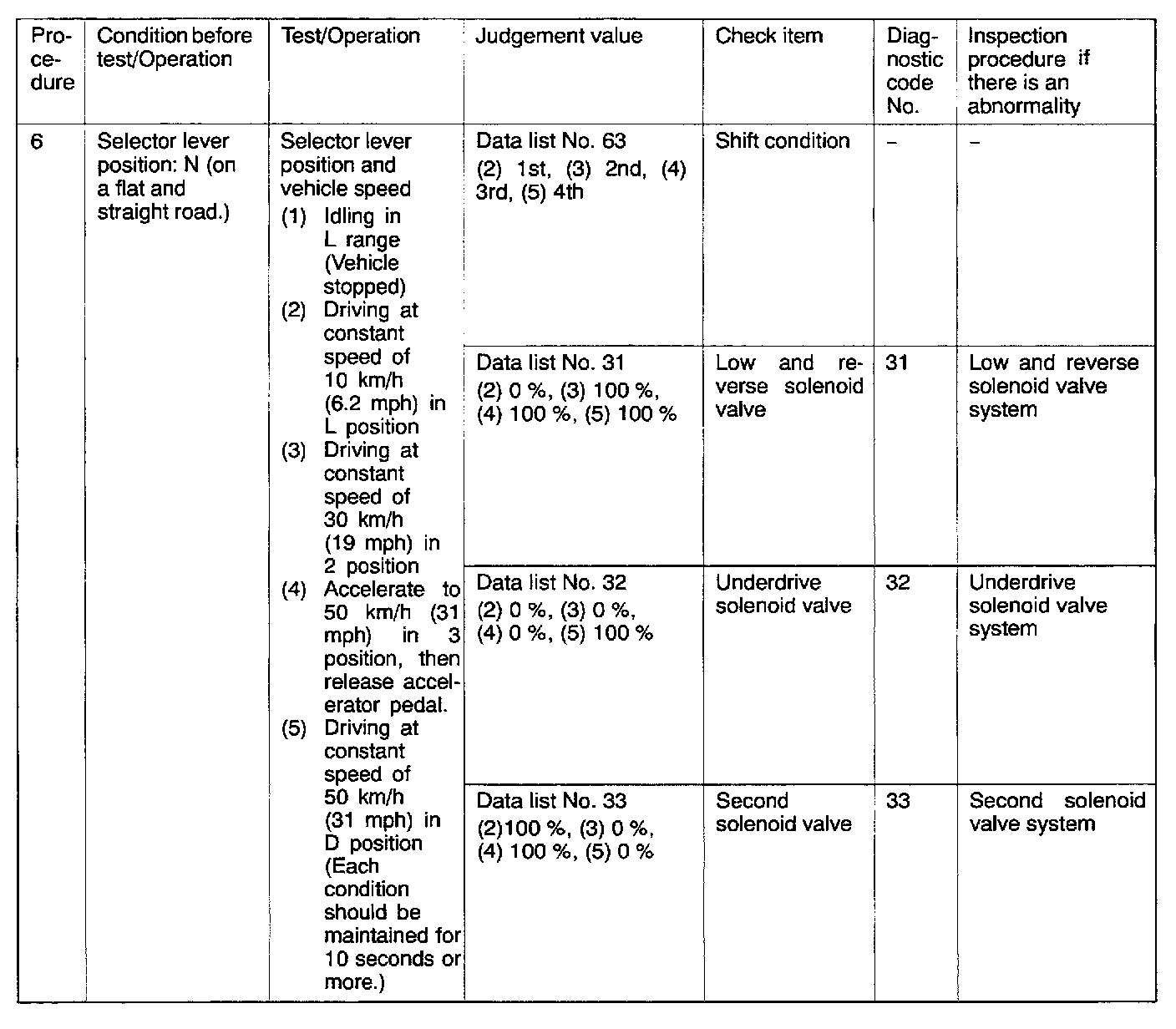 | Procedure | Condition before test/Operation | Test/Operation | Judgement value | Check item | Diagnostic code No. | Inspection procedure if there is an abnormality |
|---|---|---|---|---|---|---|
| 6 | Selector lever position: N (on a flat and straight road.) | Selector lever position and vehicle speed (1) Idling in L range (Vehicle stopped) (2) Driving at constant speed of 10 km/h (6.2 mph) in L position (3) Driving at constant speed of 30 km/h (19 mph) in 2 position (4) Accelerate to 50 km/h (31 mph) in 3 position, then release accelerator pedal. (5) Driving at constant speed of 50 km/h (31 mph) in D position (Each condition should be maintained for 10 seconds or more.) | Data list No. 63 (2) 1st, (3) 2nd, (4) 3rd, (5) 4th | Shift condition | – | – |
| | | | Data list No. 31 (2) 0 %, (3) 100 %, (4) 100 %, (5) 100 % | Low and reverse solenoid valve | 31 | Low and reverse solenoid valve system |
| | | | Data list No. 32 (2) 0 %, (3) 0 %, (4) 0 %, (5) 100 % | Underdrive solenoid valve | 32 | Underdrive solenoid valve system |
| | | | Data list No. 33 (2)100 %, (3) 0 %, (4) 100 %, (5) 0 % | Second solenoid valve | 33 | Second solenoid valve system |